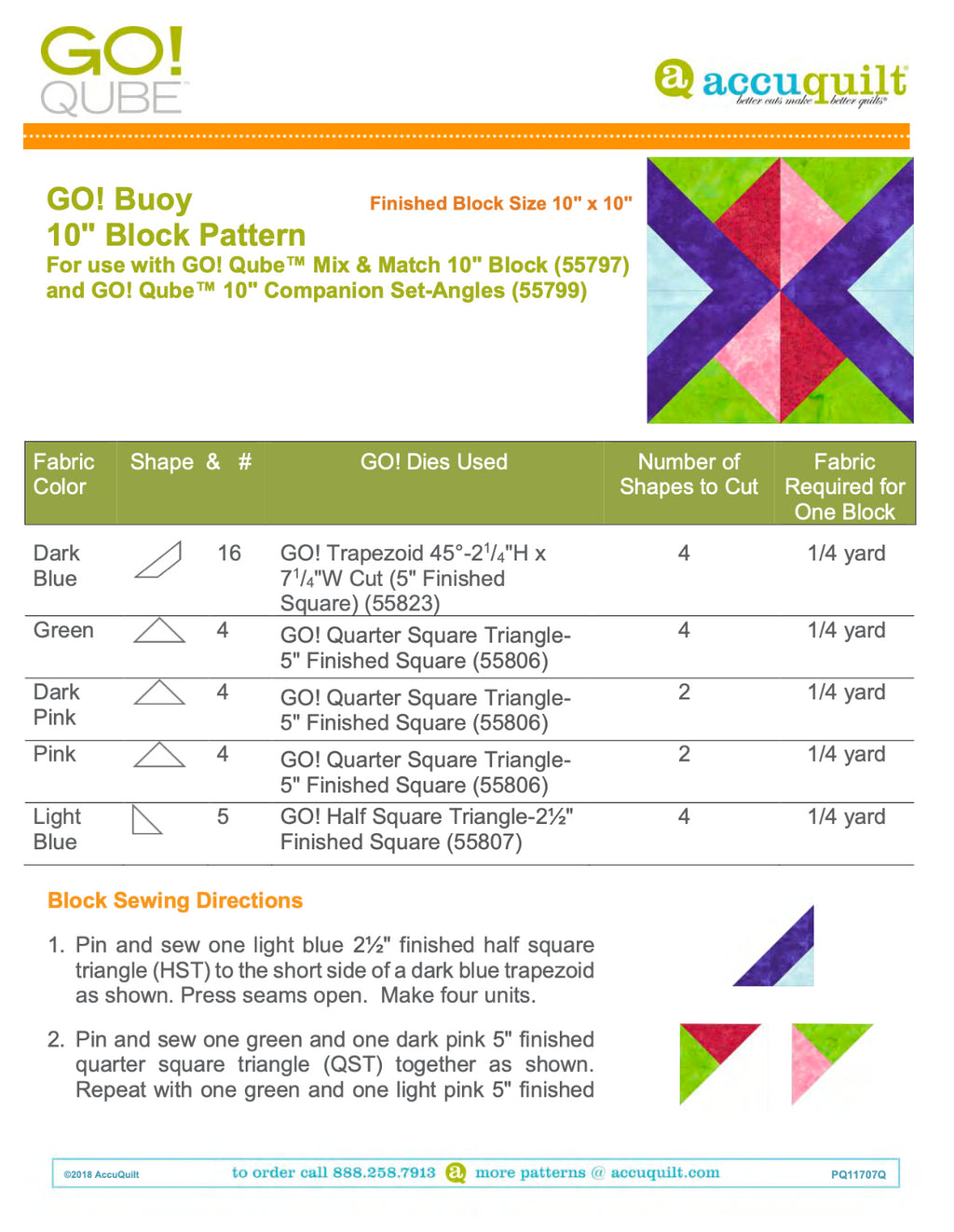 GO!
QUBE

accuquilt
better cuts make better quilts

GO! Buoy
10" Block Pattern

Finished Block Size 10" x 10"

For use with GO! Qube™ Mix & Match 10" Block (55797) and GO! Qube™ 10" Companion Set-Angles (55799)

| Fabric Color | Shape & # | GO! Dies Used | Number of Shapes to Cut | Fabric Required for One Block |
|---|---|---|---|---|
| Dark Blue | 16 | GO! Trapezoid 45°-2$^1/_4$"H x 7$^1/_4$"W Cut (5" Finished Square) (55823) | 4 | 1/4 yard |
| Green | 4 | GO! Quarter Square Triangle-5" Finished Square (55806) | 4 | 1/4 yard |
| Dark Pink | 4 | GO! Quarter Square Triangle-5" Finished Square (55806) | 2 | 1/4 yard |
| Pink | 4 | GO! Quarter Square Triangle-5" Finished Square (55806) | 2 | 1/4 yard |
| Light Blue | 5 | GO! Half Square Triangle-2½" Finished Square (55807) | 4 | 1/4 yard |

Block Sewing Directions

1. Pin and sew one light blue 2½" finished half square triangle (HST) to the short side of a dark blue trapezoid as shown. Press seams open. Make four units.

2. Pin and sew one green and one dark pink 5" finished quarter square triangle (QST) together as shown. Repeat with one green and one light pink 5" finished

©2018 AccuQuilt to order call 888.258.7913 more patterns @ accuquilt.com PQ11707Q